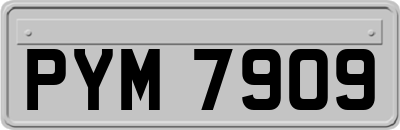 PYM 7909